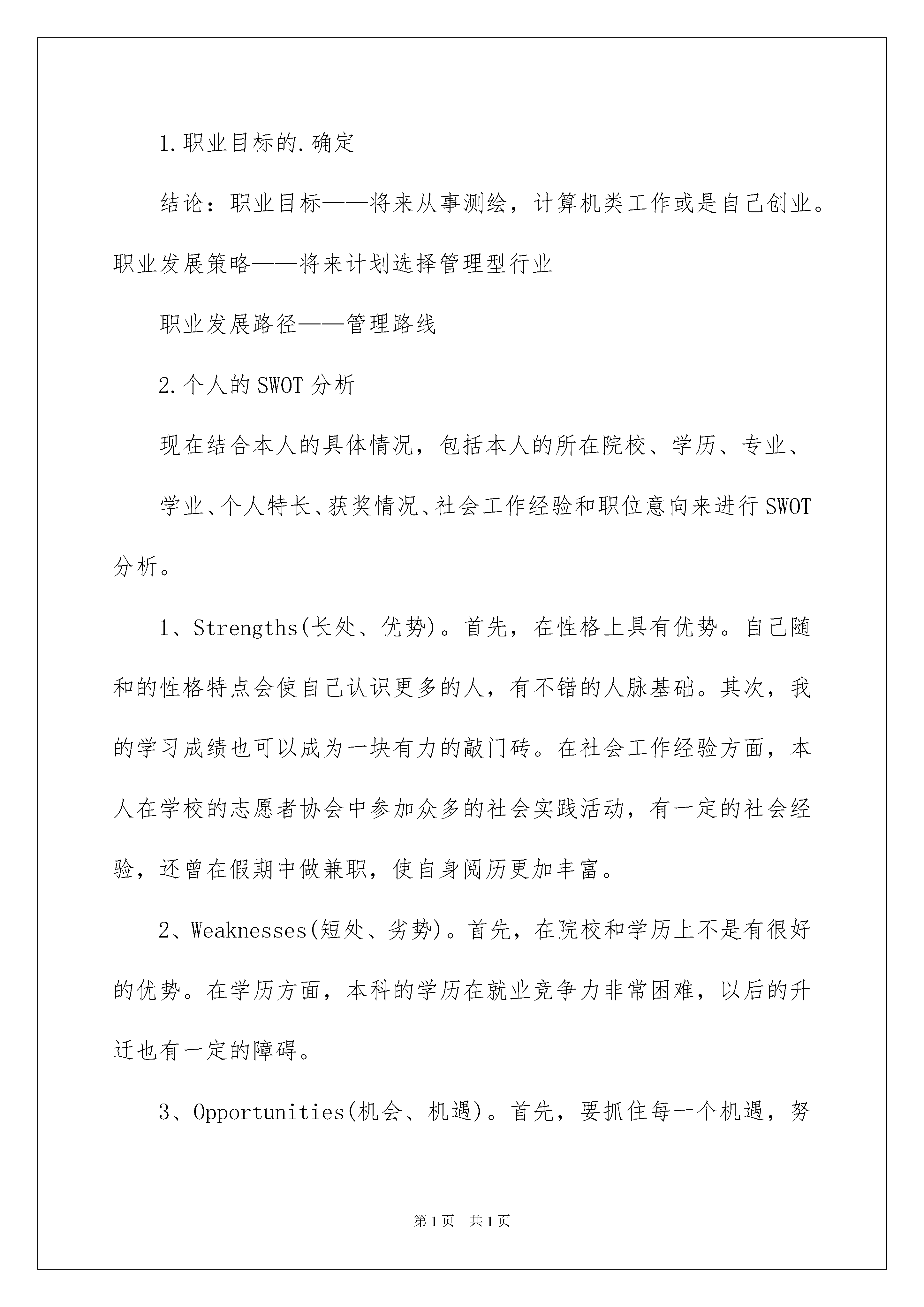 1.职业目标的.确定

结论：职业目标——将来从事测绘，计算机类工作或是自己创业。职业发展策略——将来计划选择管理型行业

职业发展路径——管理路线

2.个人的SWOT分析

现在结合本人的具体情况，包括本人的所在院校、学历、专业、

学业、个人特长、获奖情况、社会工作经验和职位意向来进行SWOT分析。

1、Strengths(长处、优势)。首先，在性格上具有优势。自己随和的性格特点会使自己认识更多的人，有不错的人脉基础。其次，我的学习成绩也可以成为一块有力的敲门砖。在社会工作经验方面，本人在学校的志愿者协会中参加众多的社会实践活动，有一定的社会经验，还曾在假期中做兼职，使自身阅历更加丰富。

2、Weaknesses(短处、劣势)。首先，在院校和学历上不是有很好的优势。在学历方面，本科的学历在就业竞争力非常困难，以后的升迁也有一定的障碍。

3、Opportunities(机会、机遇)。首先，要抓住每一个机遇，努

第1页 共1页